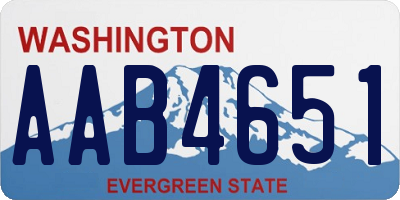 WASHINGTON

AAB4651

EVERGREEN STATE